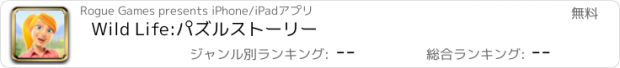 Rogue Games presents iPhone/iPadアプリ

無料

Wild Life:パズルストーリー

ジャンル別ランキング: --

総合ランキング: --